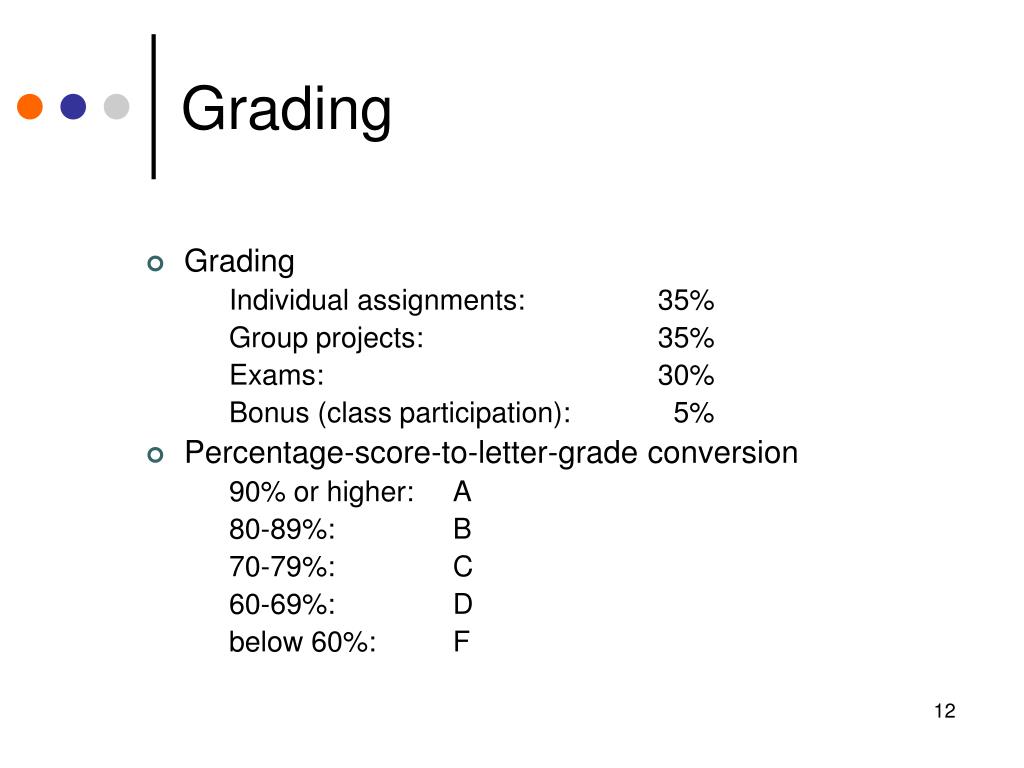 Grading

Grading

Individual assignments: 35%
Group projects: 35%
Exams: 30%
Bonus (class participation): 5%

Percentage-score-to-letter-grade conversion

90% or higher: A
80-89%: B
70-79%: C
60-69%: D
below 60%: F

12